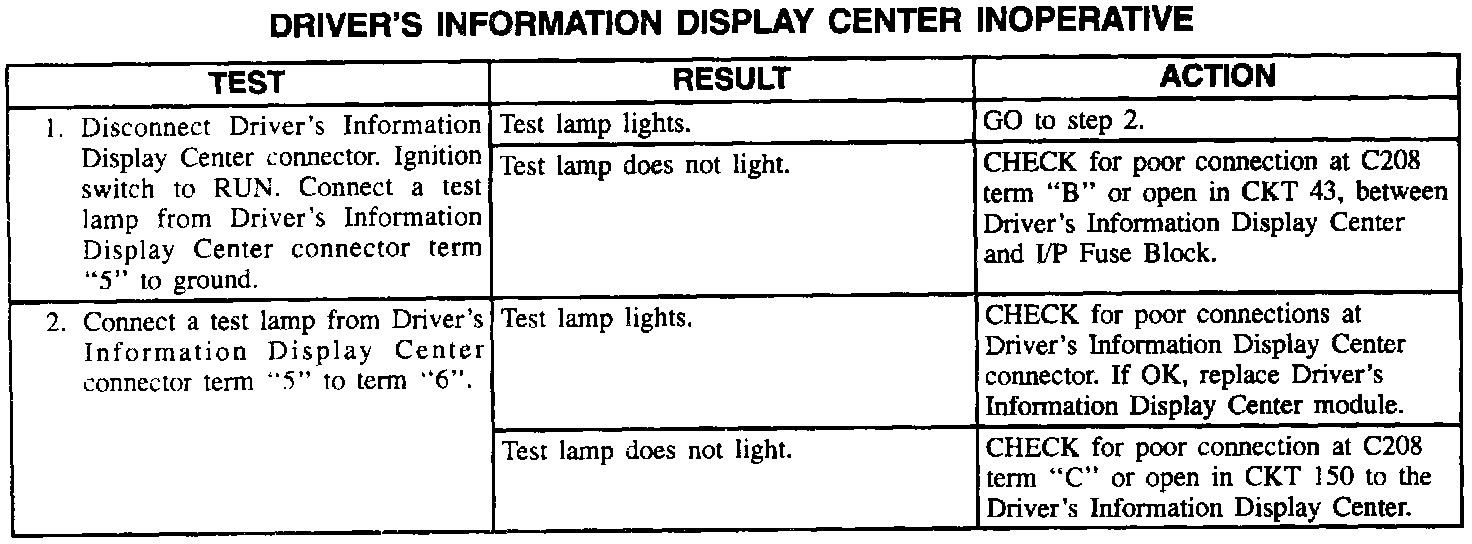 DRIVER'S INFORMATION DISPLAY CENTER INOPERATIVE

| TEST | RESULT | ACTION |
|---|---|---|
| 1. Disconnect Driver's Information Display Center connector. Ignition switch to RUN. Connect a test lamp from Driver's Information Display Center connector term "5" to ground. | Test lamp lights. | GO to step 2. |
| | Test lamp does not light. | CHECK for poor connection at C208 term "B" or open in CKT 43, between Driver's Information Display Center and I/P Fuse Block. |
| 2. Connect a test lamp from Driver's Information Display Center connector term "5" to term "6". | Test lamp lights. | CHECK for poor connections at Driver's Information Display Center connector. If OK, replace Driver's Information Display Center module. |
| | Test lamp does not light. | CHECK for poor connection at C208 term "C" or open in CKT 150 to the Driver's Information Display Center. |